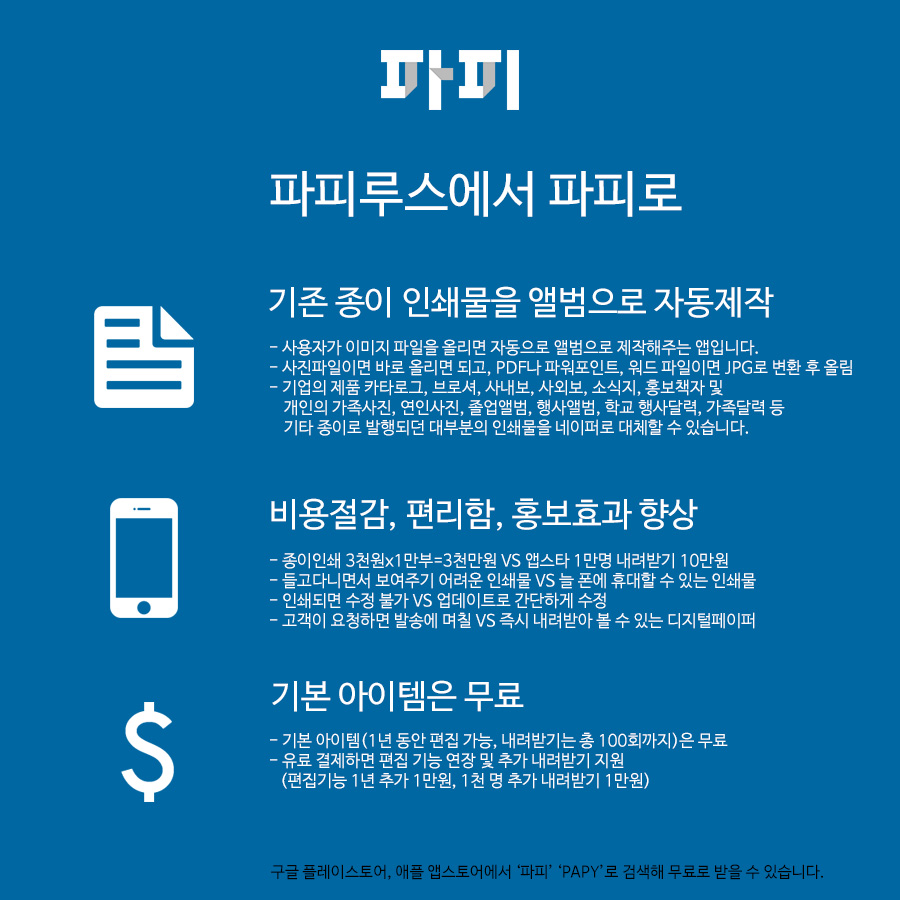 파피

파피루스에서 파피로

기존 종이 인쇄물을 앨범으로 자동제작

- 사용자가 이미지 파일을 올리면 자동으로 앨범으로 제작해주는 앱입니다.
- 사진파일이면 바로 올리면 되고, PDF나 파워포인트, 워드 파일이면 JPG로 변환 후 올림
- 기업의 제품 카타로그, 브로셔, 사내보, 사외보, 소식지, 홍보책자 및 개인의 가족사진, 연인사진, 졸업앨범, 행사앨범, 학교 행사달력, 가족달력 등 기타 종이로 발행되던 대부분의 인쇄물을 네이퍼로 대체할 수 있습니다.

비용절감, 편리함, 홍보효과 향상

- 종이인쇄 3천원x1만부=3천만원 VS 앱스타 1만명 내려받기 10만원
- 들고다니면서 보여주기 어려운 인쇄물 VS 늘 폰에 휴대할 수 있는 인쇄물
- 인쇄되면 수정 불가 VS 업데이트로 간단하게 수정
- 고객이 요청하면 발송에 며칠 VS 즉시 내려받아 볼 수 있는 디지털페이퍼

기본 아이템은 무료

- 기본 아이템(1년 동안 편집 가능, 내려받기는 총 100회까지)은 무료
- 유료 결제하면 편집 기능 연장 및 추가 내려받기 지원 (편집기능 1년 추가 1만원, 1천 명 추가 내려받기 1만원)

구글 플레이스토어, 애플 앱스토어에서 '파피' 'PAPY'로 검색해 무료로 받을 수 있습니다.